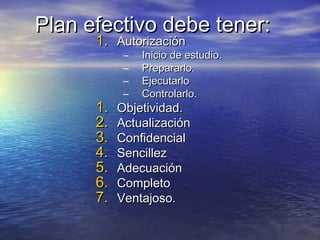 Plan efectivo debe tener:

1. Autorización
   – Inicio de estudio.
   – Prepararlo.
   – Ejecutarlo
   – Controlarlo.
1. Objetividad.
2. Actualización
3. Confidencial
4. Sencillez
5. Adecuación
6. Completo
7. Ventajoso.